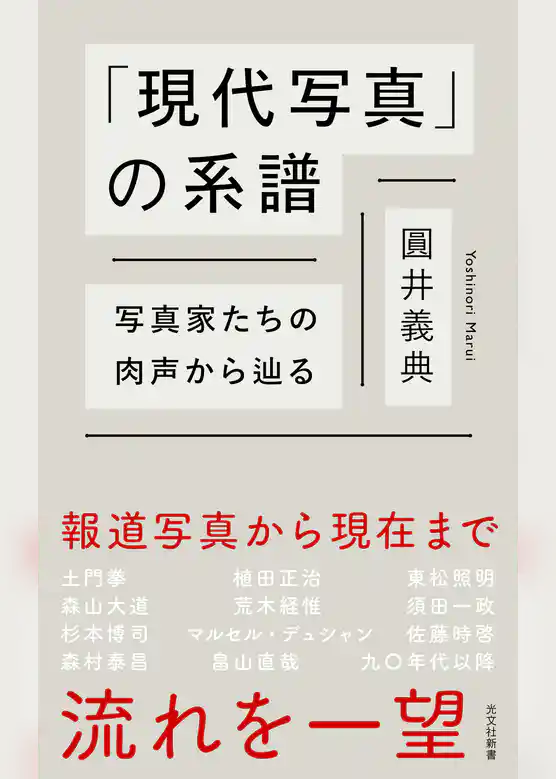 「現代写真」の系譜

写真家たちの肉声から辿る

圓井義典

Yoshinori Marui

報道写真から現在まで

土門拳　植田正治　東松照明
森山大道　荒木経惟　須田一政
杉本博司　マルセル・デュシャン　佐藤時啓
森村泰昌　畠山直哉　九〇年代以降

流れを一望

光文社新書